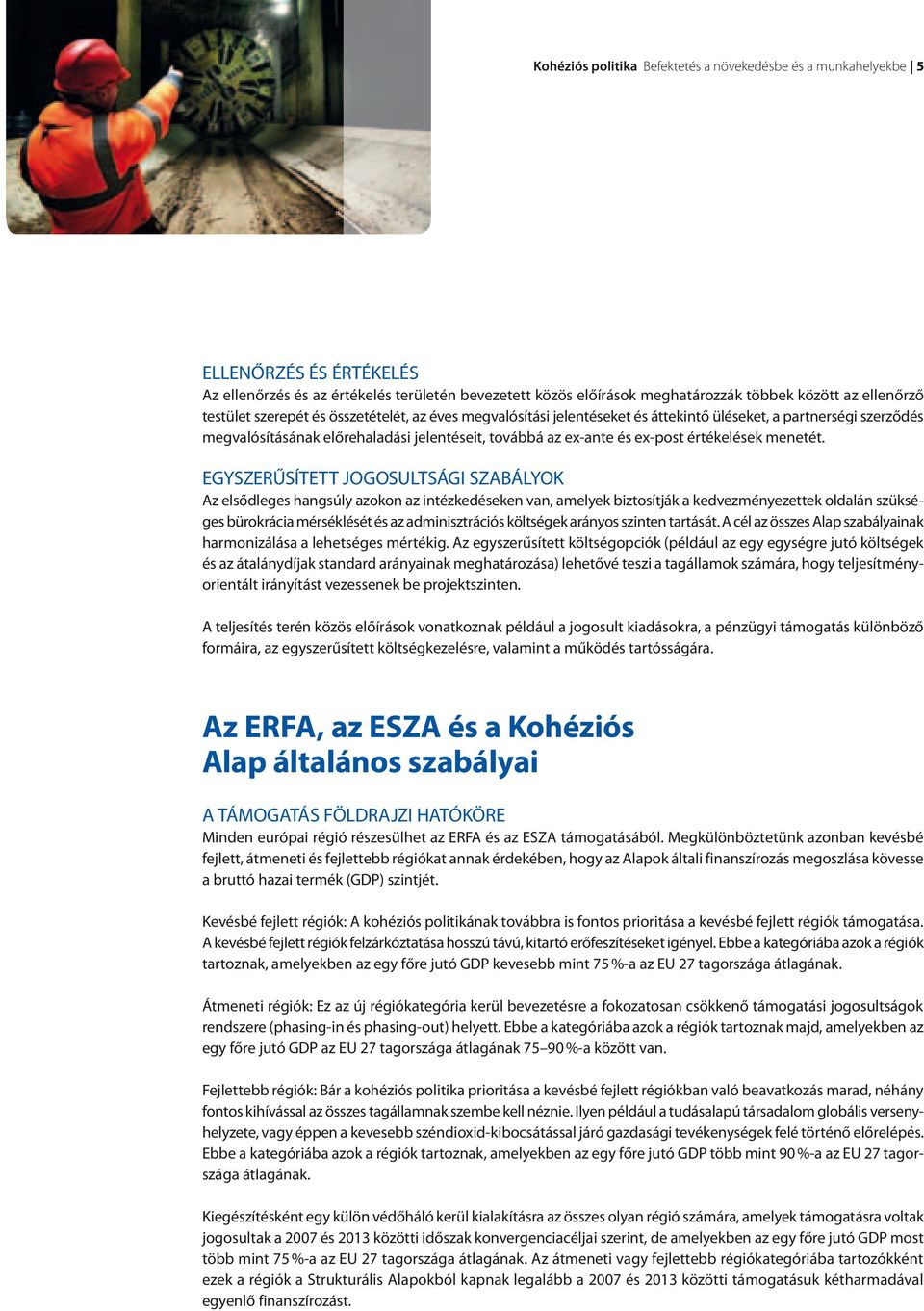 Kohéziós politika Befektetés a növekedésbe és a munkahelyekbe | 5

ELLENŐRZÉS ÉS ÉRTÉKELÉS
Az ellenőrzés és az értékelés területén bevezetett közös előírások meghatározzák többek között az ellenőrző testület szerepét és összetételét, az éves megvalósítási jelentéseket és áttekintő üléseket, a partnerségi szerződés megvalósításának előrehaladási jelentéseit, továbbá az ex-ante és ex-post értékelések menetét.

EGYSZERŰSÍTETT JOGOSULTSÁGI SZABÁLYOK
Az elsődleges hangsúly azokon az intézkedéseken van, amelyek biztosítják a kedvezményezettek oldalán szükséges bürokrácia mérséklését és az adminisztrációs költségek arányos szinten tartását. A cél az összes Alap szabályainak harmonizálása a lehetséges mértékig. Az egyszerűsített költségopciók (például az egy egységre jutó költségek és az átalánydíjak standard arányainak meghatározása) lehetővé teszi a tagállamok számára, hogy teljesítményorientált irányítást vezessenek be projektszinten.

A teljesítés terén közös előírások vonatkoznak például a jogosult kiadásokra, a pénzügyi támogatás különböző formáira, az egyszerűsített költségkezelésre, valamint a működés tartósságára.

Az ERFA, az ESZA és a Kohéziós Alap általános szabályai

A TÁMOGATÁS FÖLDRAJZI HATÓKÖRE
Minden európai régió részesülhet az ERFA és az ESZA támogatásából. Megkülönböztetünk azonban kevésbé fejlett, átmeneti és fejlettebb régiókat annak érdekében, hogy az Alapok általi finanszírozás megoszlása kövesse a bruttó hazai termék (GDP) szintjét.

Kevésbé fejlett régiók: A kohéziós politikának továbbra is fontos prioritása a kevésbé fejlett régiók támogatása. A kevésbé fejlett régiók felzárkóztatása hosszú távú, kitartó erőfeszítéseket igényel. Ebbe a kategóriába azok a régiók tartoznak, amelyekben az egy főre jutó GDP kevesebb mint 75 %-a az EU 27 tagországa átlagának.

Átmeneti régiók: Ez az új régiókategória kerül bevezetésre a fokozatosan csökkenő támogatási jogosultságok rendszere (phasing-in és phasing-out) helyett. Ebbe a kategóriába azok a régiók tartoznak majd, amelyekben az egy főre jutó GDP az EU 27 tagországa átlagának 75–90 %-a között van.

Fejlettebb régiók: Bár a kohéziós politika prioritása a kevésbé fejlett régiókban való beavatkozás marad, néhány fontos kihívással az összes tagállamnak szembe kell néznie. Ilyen például a tudásalapú társadalom globális versenyhelyzete, vagy éppen a kevesebb széndioxid-kibocsátással járó gazdasági tevékenységek felé történő előrelépés. Ebbe a kategóriába azok a régiók tartoznak, amelyekben az egy főre jutó GDP több mint 90 %-a az EU 27 tagországa átlagának.

Kiegészítésként egy külön védőháló kerül kialakításra az összes olyan régió számára, amelyek támogatásra voltak jogosultak a 2007 és 2013 közötti időszak konvergenciacéljai szerint, de amelyekben az egy főre jutó GDP most több mint 75 %-a az EU 27 tagországa átlagának. Az átmeneti vagy fejlettebb régiókategóriába tartozókként ezek a régiók a Strukturális Alapokból kapnak legalább a 2007 és 2013 közötti támogatásuk kétharmadával egyenlő finanszírozást.